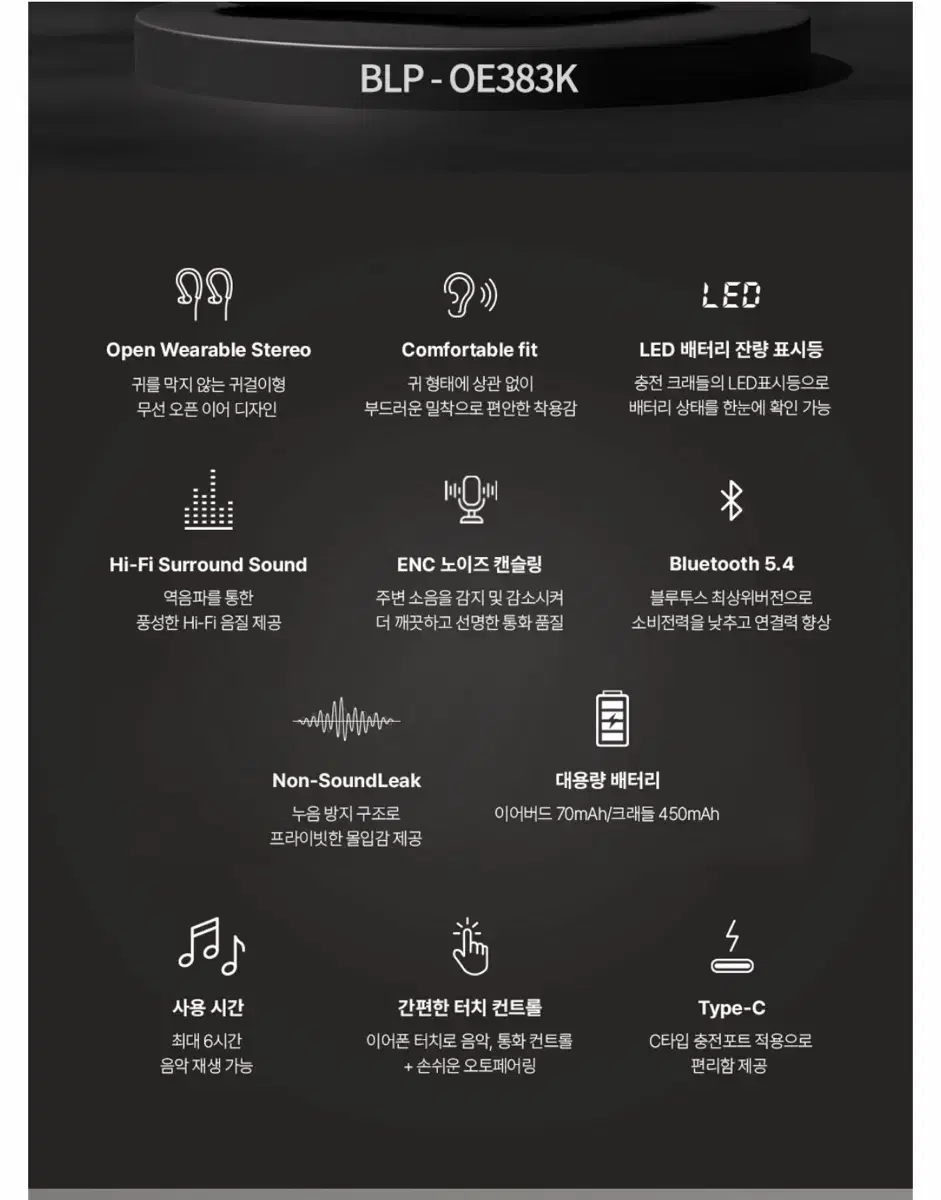 BLP - OE383K

LED

Open Wearable Stereo
귀를 막지 않는 귀걸이형
무선 오픈 이어 디자인

Comfortable fit
귀 형태에 상관 없이
부드러운 밀착으로 편안한 착용감

LED 배터리 잔량 표시등
충전 크래들의 LED표시등으로
배터리 상태를 한눈에 확인 가능

Hi-Fi Surround Sound
역음파를 통한
풍성한 Hi-Fi 음질 제공

ENC 노이즈 캔슬링
주변 소음을 감지 및 감소시켜
더 깨끗하고 선명한 통화 품질

Bluetooth 5.4
블루투스 최상위버전으로
소비전력을 낮추고 연결력 향상

Non-SoundLeak
누음 방지 구조로
프라이빗한 몰입감 제공

대용량 배터리
이어버드 70mAh/크래들 450mAh

사용 시간
최대 6시간
음악 재생 가능

간편한 터치 컨트롤
이어폰 터치로 음악, 통화 컨트롤
+ 손쉬운 오토페어링

Type-C
C타입 충전포트 적용으로
편리함 제공